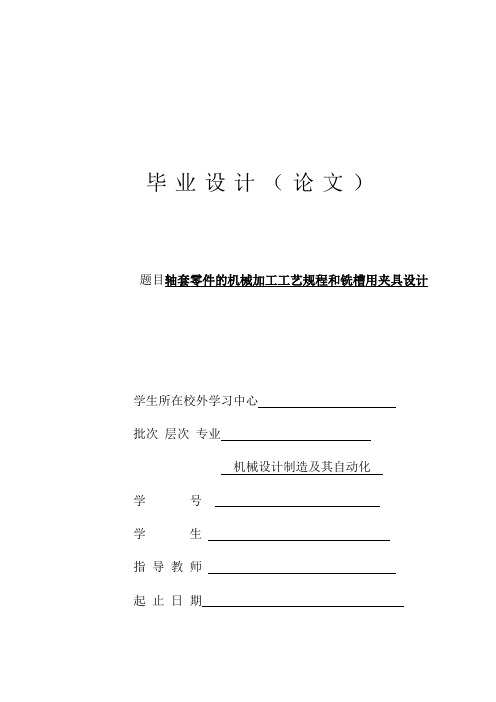 毕 业 设 计 （ 论 文 ）

题目轴套零件的机械加工工艺规程和铣槽用夹具设计

学生所在校外学习中心

批次 层次 专业

机械设计制造及其自动化

学 号

学 生

指 导 教 师

起 止 日 期